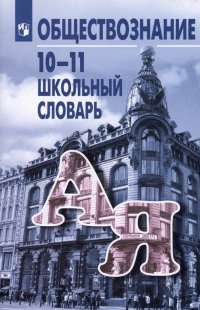 ОБЩЕСТВОЗНАНИЕ

10–11

ШКОЛЬНЫЙ СЛОВАРЬ

А Я